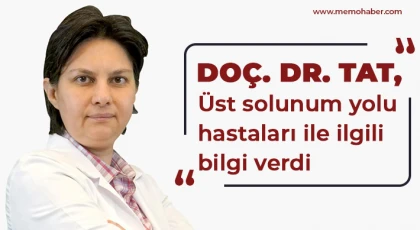 www.memohaber.com

DOÇ. DR. TAT,
Üst solunum yolu hastaları ile ilgili bilgi verdi